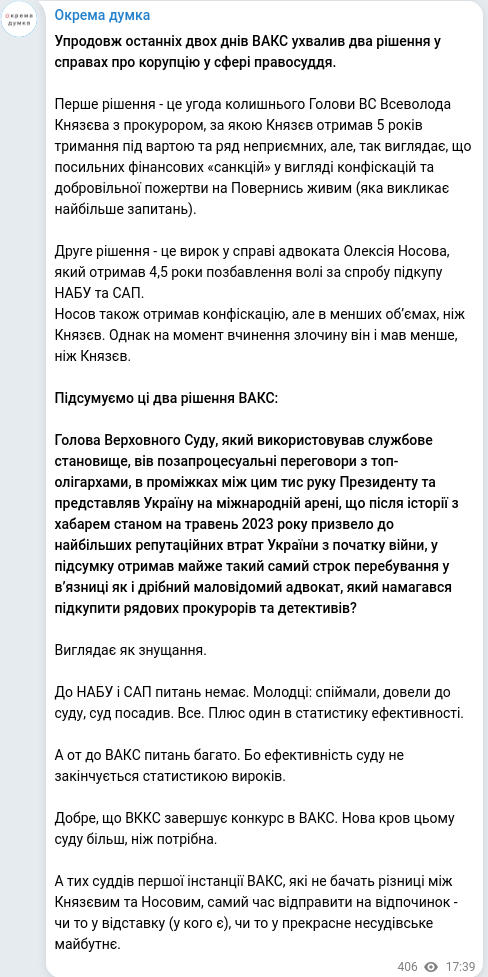 окрема думка

Окрема думка

Упродовж останніх двох днів ВАКС ухвалив два рішення у справах про корупцію у сфері правосуддя.

Перше рішення - це угода колишнього Голови ВС Всеволода Князєва з прокурором, за якою Князєв отримав 5 років тримання під вартою та ряд неприємних, але, так виглядає, що посильних фінансових «санкцій» у вигляді конфіскацій та добровільної пожертви на Повернись живим (яка викликає найбільше запитань).

Друге рішення - це вирок у справі адвоката Олексія Носова, який отримав 4,5 роки позбавлення волі за спробу підкупу НАБУ та САП.
Носов також отримав конфіскацію, але в менших об'ємах, ніж Князєв. Однак на момент вчинення злочину він і мав менше, ніж Князєв.

Підсумуємо ці два рішення ВАКС:

Голова Верховного Суду, який використовував службове становище, вів позапроцесуальні переговори з топ-олігархами, в проміжках між цим тис руку Президенту та представляв Україну на міжнародній арені, що після історії з хабарем станом на травень 2023 року призвело до найбільших репутаційних втрат України з початку війни, у підсумку отримав майже такий самий строк перебування у в'язниці як і дрібний маловідомий адвокат, який намагався підкупити рядових прокурорів та детективів?

Виглядає як знущання.

До НАБУ і САП питань немає. Молодці: спіймали, довели до суду, суд посадив. Все. Плюс один в статистику ефективності.

А от до ВАКС питань багато. Бо ефективність суду не закінчується статистикою вироків.

Добре, що ВККС завершує конкурс в ВАКС. Нова кров цьому суду більш, ніж потрібна.

А тих суддів першої інстанції ВАКС, які не бачать різниці між Князєвим та Носовим, самий час відправити на відпочинок - чи то у відставку (у кого є), чи то у прекрасне несудівське майбутнє.

406 17:39